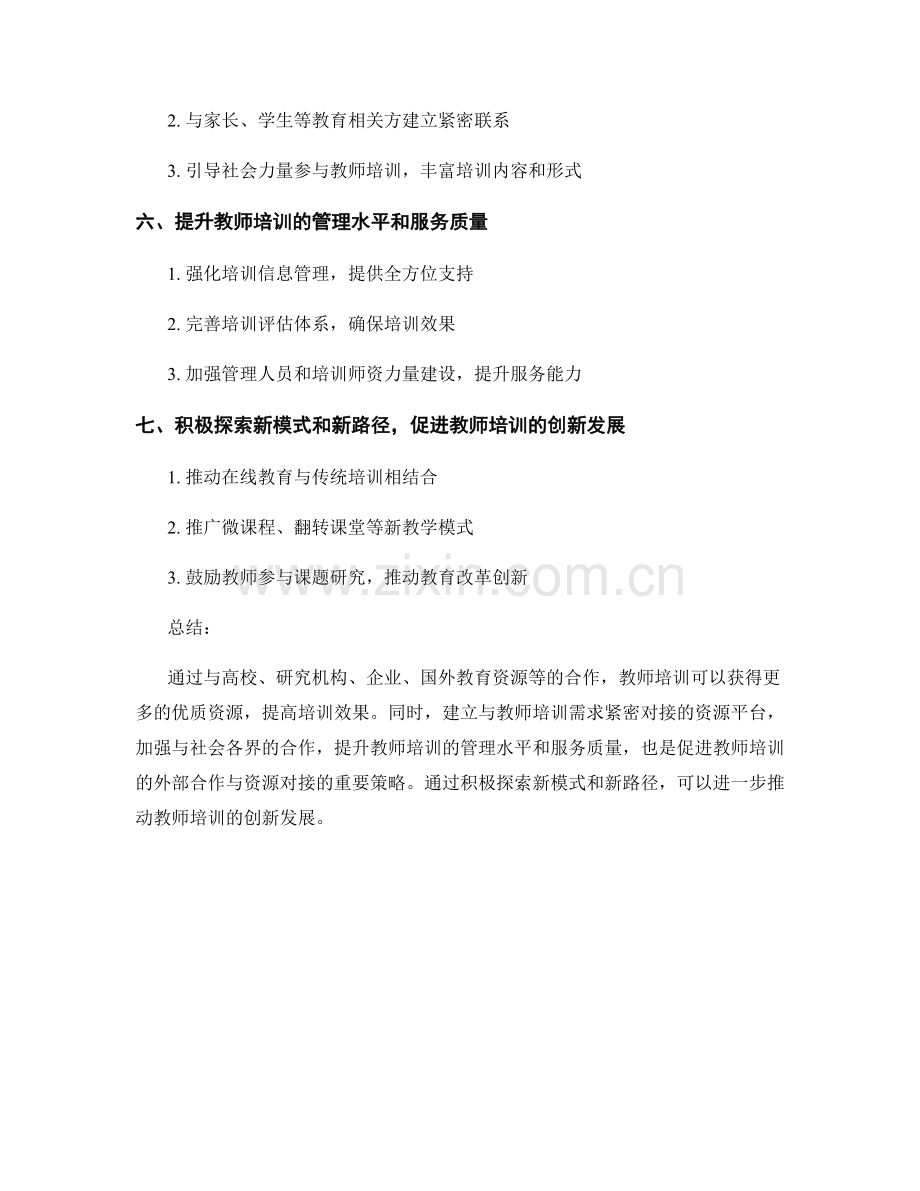 2. 与家长、学生等教育相关方建立紧密联系

3. 引导社会力量参与教师培训，丰富培训内容和形式

六、提升教师培训的管理水平和服务质量

1. 强化培训信息管理，提供全方位支持

2. 完善培训评估体系，确保培训效果

3. 加强管理人员和培训师资力量建设，提升服务能力

七、积极探索新模式和新路径，促进教师培训的创新发展

1. 推动在线教育与传统培训相结合

2. 推广微课程、翻转课堂等新教学模式

3. 鼓励教师参与课题研究，推动教育改革创新

www.zixin.com.cn

总结：

通过与高校、研究机构、企业、国外教育资源等的合作，教师培训可以获得更多的优质资源，提高培训效果。同时，建立与教师培训需求紧密对接的资源平台，加强与社会各界的合作，提升教师培训的管理水平和服务质量，也是促进教师培训的外部合作与资源对接的重要策略。通过积极探索新模式和新路径，可以进一步推动教师培训的创新发展。